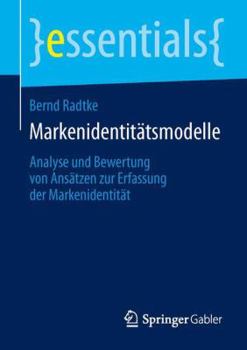 }essentials{

Bernd Radtke

Markenidentitätsmodelle

Analyse und Bewertung von Ansätzen zur Erfassung der Markenidentität

Springer Gabler